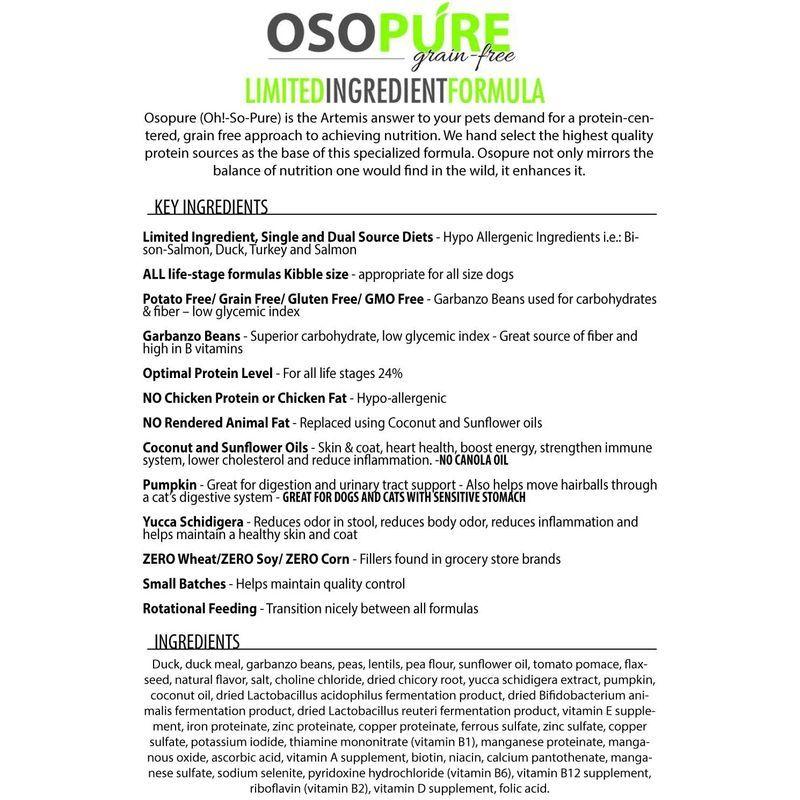 OSOPURE
grain-free

LIMITEDINGREDIENTFORMULA

Osopure (Oh!-So-Pure) is the Artemis answer to your pets demand for a protein-centered, grain free approach to achieving nutrition. We hand select the highest quality protein sources as the base of this specialized formula. Osopure not only mirrors the balance of nutrition one would find in the wild, it enhances it.

KEY INGREDIENTS

Limited Ingredient, Single and Dual Source Diets - Hypo Allergenic Ingredients i.e.: Bison-Salmon, Duck, Turkey and Salmon

ALL life-stage formulas Kibble size - appropriate for all size dogs

Potato Free/ Grain Free/ Gluten Free/ GMO Free - Garbanzo Beans used for carbohydrates & fiber – low glycemic index

Garbanzo Beans - Superior carbohydrate, low glycemic index - Great source of fiber and high in B vitamins

Optimal Protein Level - For all life stages 24%

NO Chicken Protein or Chicken Fat - Hypo-allergenic

NO Rendered Animal Fat - Replaced using Coconut and Sunflower oils

Coconut and Sunflower Oils - Skin & coat, heart health, boost energy, strengthen immune system, lower cholesterol and reduce inflammation. -NO CANOLA OIL

Pumpkin - Great for digestion and urinary tract support - Also helps move hairballs through a cat's digestive system - GREAT FOR DOGS AND CATS WITH SENSITIVE STOMACH

Yucca Schidigera - Reduces odor in stool, reduces body odor, reduces inflammation and helps maintain a healthy skin and coat

ZERO Wheat/ZERO Soy/ ZERO Corn - Fillers found in grocery store brands

Small Batches - Helps maintain quality control

Rotational Feeding - Transition nicely between all formulas

INGREDIENTS

Duck, duck meal, garbanzo beans, peas, lentils, pea flour, sunflower oil, tomato pomace, flaxseed, natural flavor, salt, choline chloride, dried chicory root, yucca schidigera extract, pumpkin, coconut oil, dried Lactobacillus acidophilus fermentation product, dried Bifidobacterium animalis fermentation product, dried Lactobacillus reuteri fermentation product, vitamin E supplement, iron proteinate, zinc proteinate, copper proteinate, ferrous sulfate, zinc sulfate, copper sulfate, potassium iodide, thiamine mononitrate (vitamin B1), manganese proteinate, manganous oxide, ascorbic acid, vitamin A supplement, biotin, niacin, calcium pantothenate, manganese sulfate, sodium selenite, pyridoxine hydrochloride (vitamin B6), vitamin B12 supplement, riboflavin (vitamin B2), vitamin D supplement, folic acid.